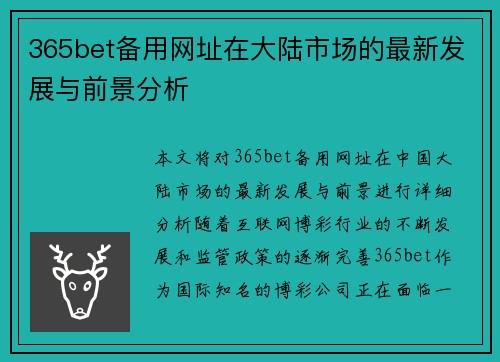 365bet备用网址在大陆市场的最新发展与前景分析

本文将对365bet备用网址在中国大陆市场的最新发展与前景进行详细分析随着互联网博彩行业的不断发展和监管政策的逐渐完善365bet作为国际知名的博彩公司正在面临一